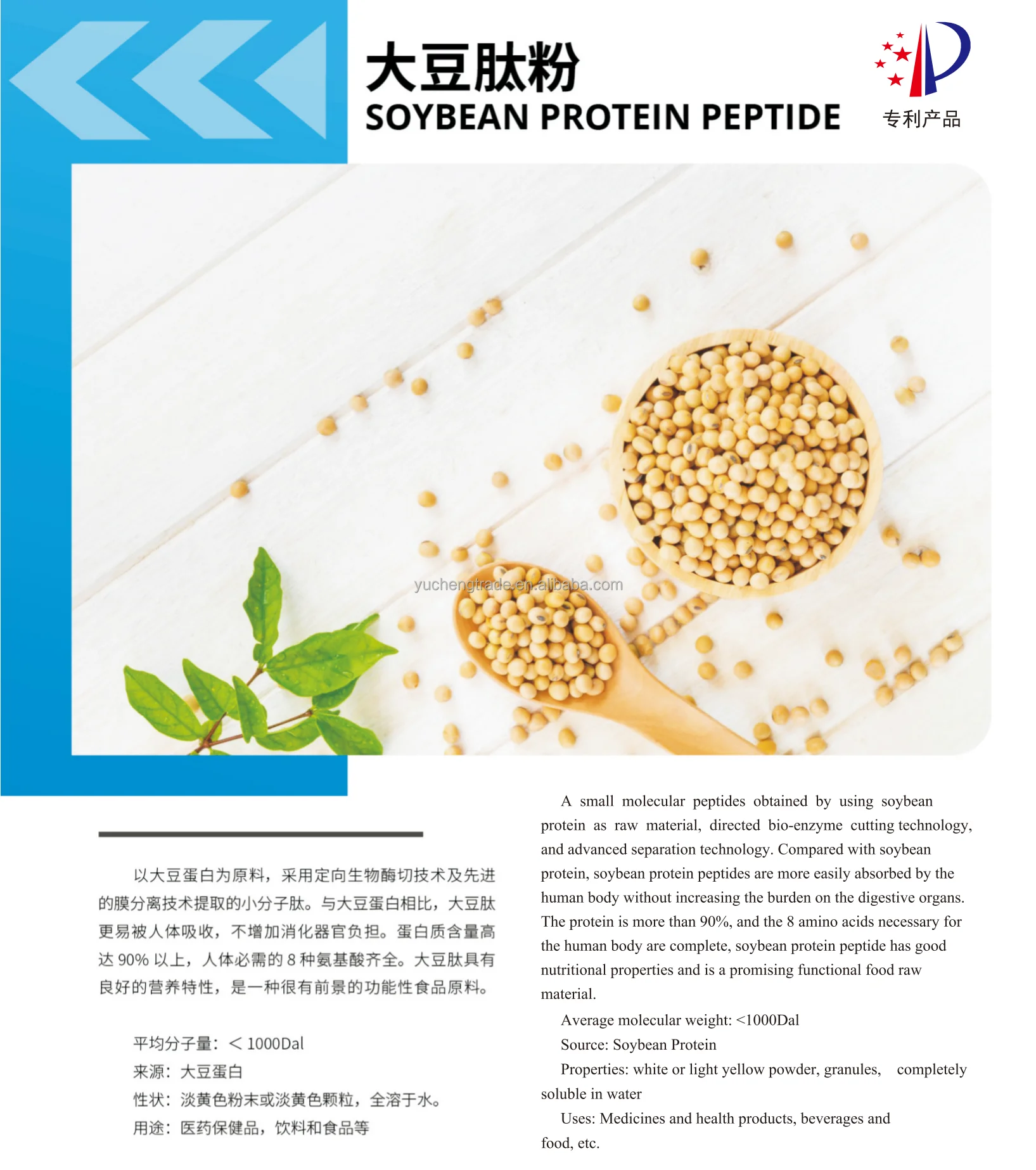 大豆肽粉
SOYBEAN PROTEIN PEPTIDE

专利产品

以大豆蛋白为原料，采用定向生物酶切技术及先进的膜分离技术提取的小分子肽。与大豆蛋白相比，大豆肽更易被人体吸收，不增加消化器官负担。蛋白质含量高达90%以上，人体必需的8种氨基酸齐全。大豆肽具有良好的营养特性，是一种很有前景的功能性食品原料。

平均分子量：＜1000Dal
来源：大豆蛋白
性状：淡黄色粉末或淡黄色颗粒，全溶于水。
用途：医药保健品，饮料和食品等

A small molecular peptides obtained by using soybean protein as raw material, directed bio-enzyme cutting technology, and advanced separation technology. Compared with soybean protein, soybean protein peptides are more easily absorbed by the human body without increasing the burden on the digestive organs. The protein is more than 90%, and the 8 amino acids necessary for the human body are complete, soybean protein peptide has good nutritional properties and is a promising functional food raw material.

Average molecular weight: <1000Dal

Source: Soybean Protein

Properties: white or light yellow powder, granules, completely soluble in water

Uses: Medicines and health products, beverages and food, etc.

yuchengtrade.en.alibaba.com